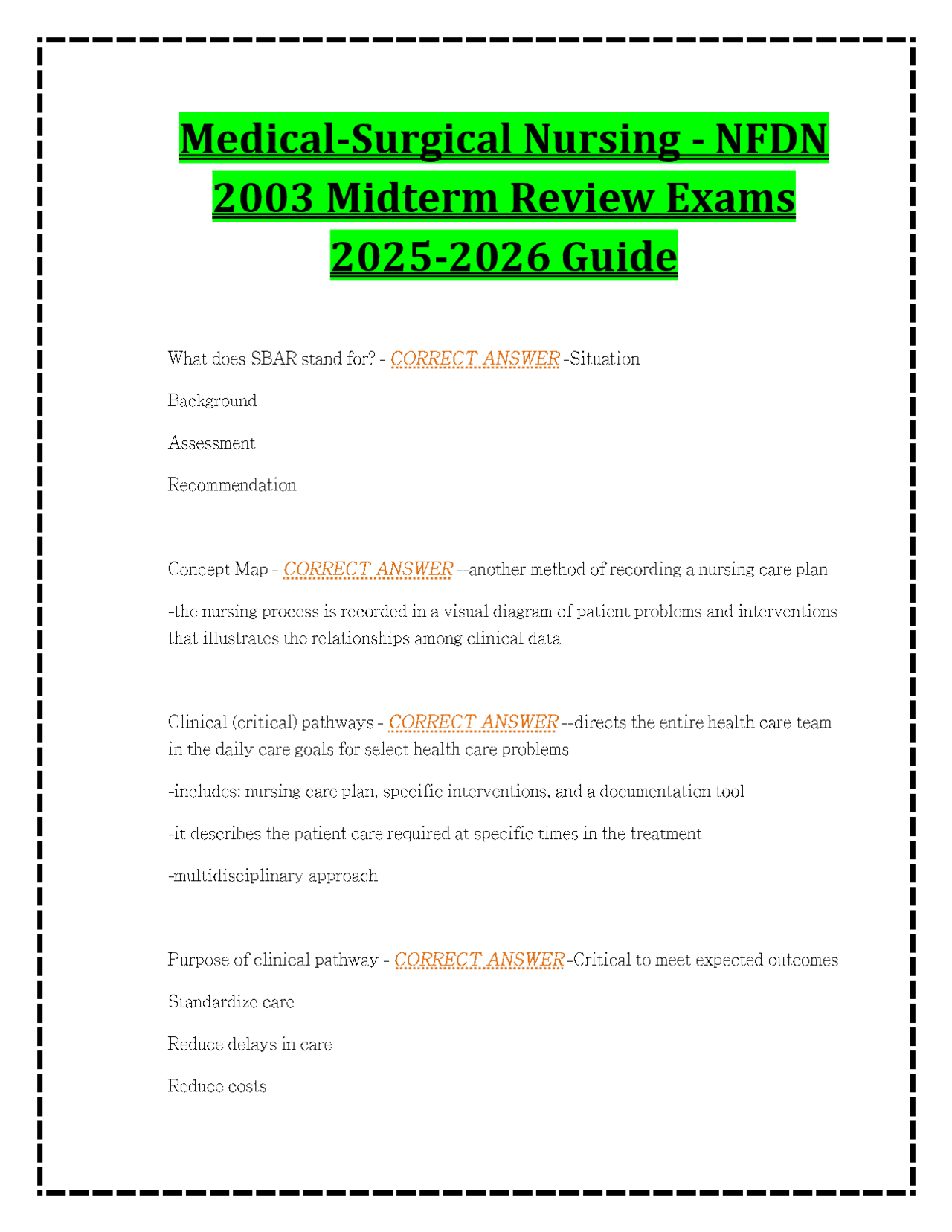 Medical-Surgical Nursing - NFDN 2003 Midterm Review Exams 2025-2026 Guide

What does SBAR stand for? - CORRECT ANSWER -Situation

Background

Assessment

Recommendation

Concept Map - CORRECT ANSWER --another method of recording a nursing care plan

-the nursing process is recorded in a visual diagram of patient problems and interventions that illustrates the relationships among clinical data

Clinical (critical) pathways - CORRECT ANSWER --directs the entire health care team in the daily care goals for select health care problems

-includes: nursing care plan, specific interventions, and a documentation tool

-it describes the patient care required at specific times in the treatment

-multidisciplinary approach

Purpose of clinical pathway - CORRECT ANSWER -Critical to meet expected outcomes

Standardize care

Reduce delays in care

Reduce costs